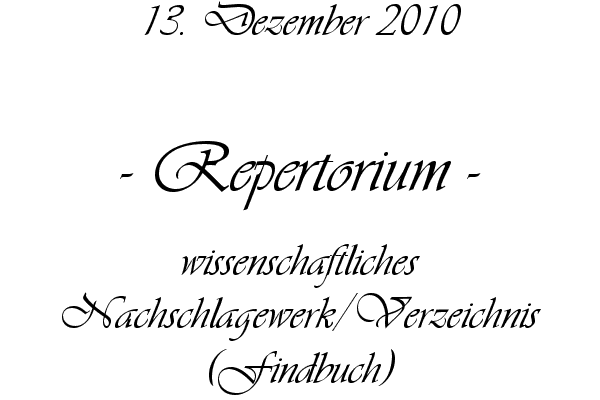 13. Dezember 2010

- Repertorium -

wissenschaftliches Nachschlagewerk/Verzeichnis (Findbuch)